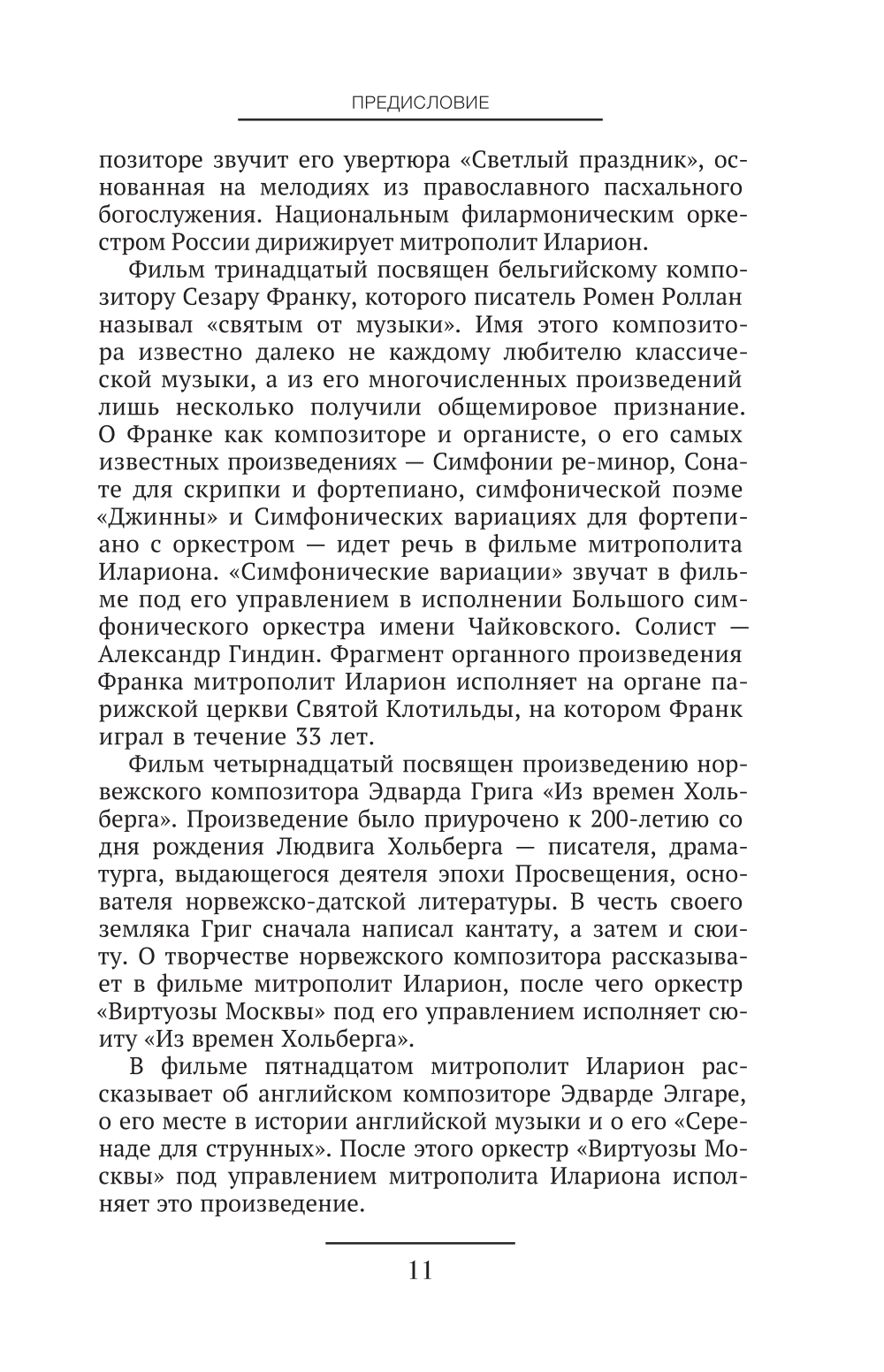 ПРЕДИСЛОВИЕ

позиторе звучит его увертюра «Светлый праздник», основанная на мелодиях из православного пасхального богослужения. Национальным филармоническим оркестром России дирижирует митрополит Иларион.

Фильм тринадцатый посвящен бельгийскому композитору Сезару Франку, которого писатель Ромен Роллан называл «святым от музыки». Имя этого композитора известно далеко не каждому любителю классической музыки, а из его многочисленных произведений лишь несколько получили общемировое признание. О Франке как композиторе и органисте, о его самых известных произведениях — Симфонии ре-минор, Сонате для скрипки и фортепиано, симфонической поэме «Джинны» и Симфонических вариациях для фортепиано с оркестром — идет речь в фильме митрополита Илариона. «Симфонические вариации» звучат в фильме под его управлением в исполнении Большого симфонического оркестра имени Чайковского. Солист — Александр Гиндин. Фрагмент органного произведения Франка митрополит Иларион исполняет на органе парижской церкви Святой Клотильды, на котором Франк играл в течение 33 лет.

Фильм четырнадцатый посвящен произведению норвежского композитора Эдварда Грига «Из времен Хольберга». Произведение было приурочено к 200-летию со дня рождения Людвига Хольберга — писателя, драматурга, выдающегося деятеля эпохи Просвещения, основателя норвежско-датской литературы. В честь своего земляка Григ сначала написал кантату, а затем и сюиту. О творчестве норвежского композитора рассказывает в фильме митрополит Иларион, после чего оркестр «Виртуозы Москвы» под его управлением исполняет сюиту «Из времен Хольберга».

В фильме пятнадцатом митрополит Иларион рассказывает об английском композиторе Эдварде Элгаре, о его месте в истории английской музыки и о его «Серенаде для струнных». После этого оркестр «Виртуозы Москвы» под управлением митрополита Илариона исполняет это произведение.

11